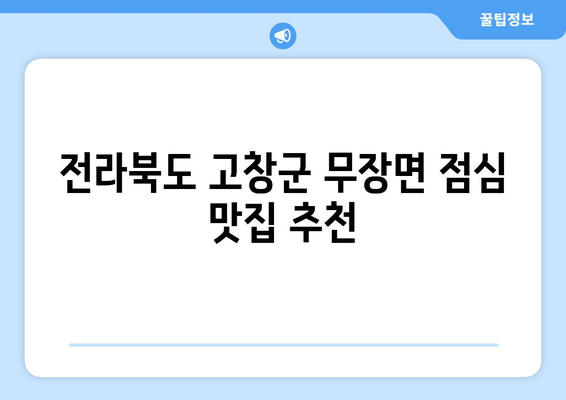 꿀팁정보

전라북도 고창군 무장면 점심 맛집 추천